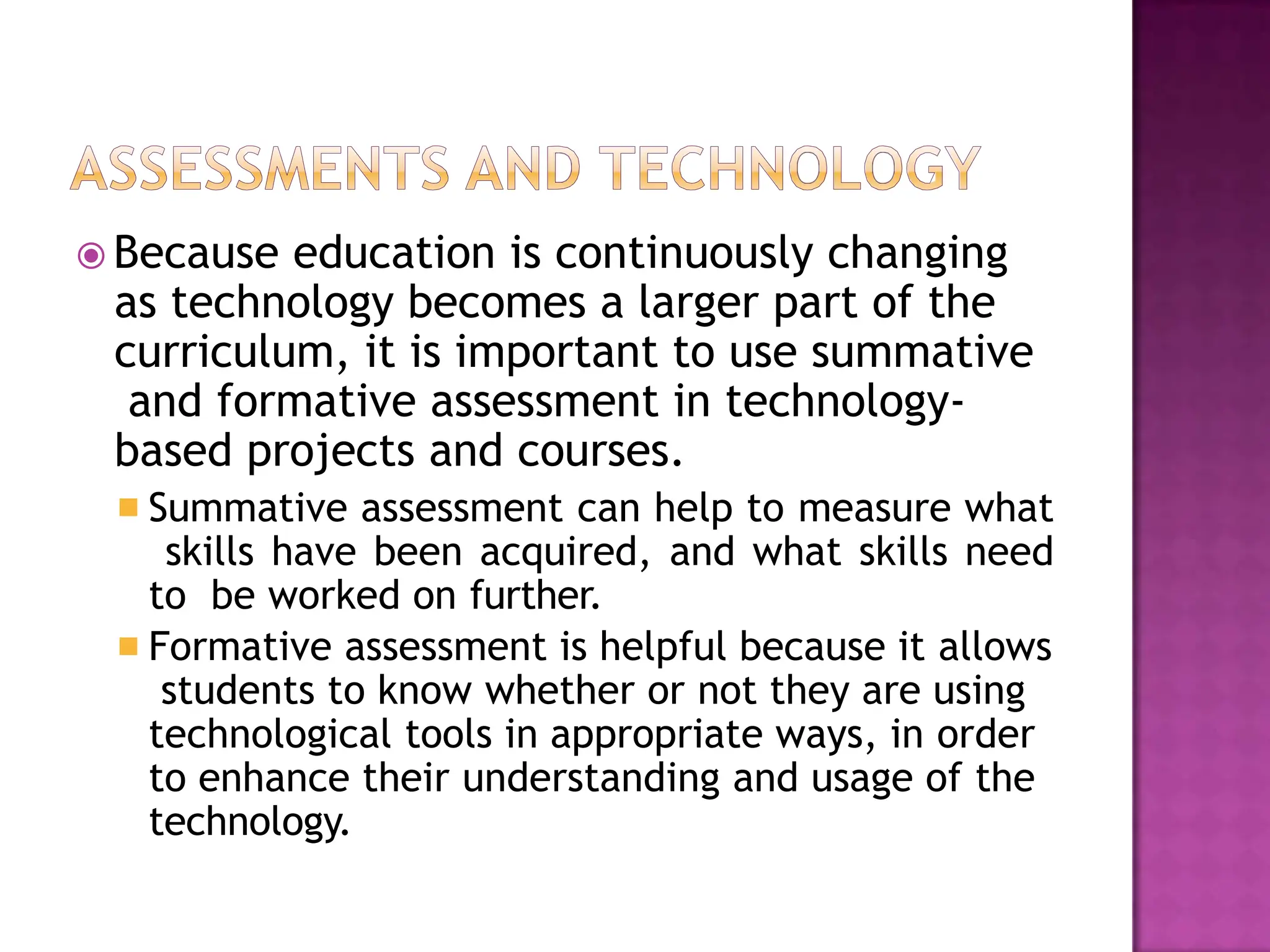 ASSESSMENTS AND TECHNOLOGY

Because education is continuously changing as technology becomes a larger part of the curriculum, it is important to use summative and formative assessment in technology-based projects and courses.

Summative assessment can help to measure what skills have been acquired, and what skills need to be worked on further.

Formative assessment is helpful because it allows students to know whether or not they are using technological tools in appropriate ways, in order to enhance their understanding and usage of the technology.